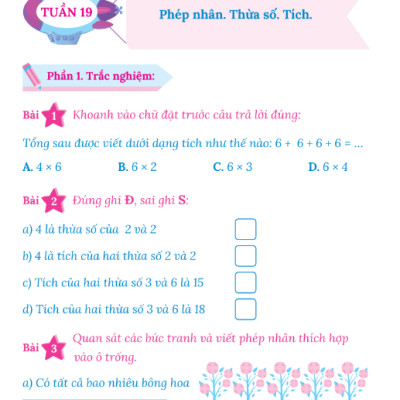 TUẦN 19

Phép nhân. Thừa số. Tích.

Phần 1. Trắc nghiệm:

Bài 1 Khoanh vào chữ đặt trước câu trả lời đúng:

Tổng sau được viết dưới dạng tích như thế nào: $6 + 6 + 6 + 6 = ...$

A. $4 \times 6$
B. $6 \times 2$
C. $6 \times 3$
D. $6 \times 4$

Bài 2 Đúng ghi Đ, sai ghi S:

a) 4 là thừa số của 2 và 2

b) 4 là tích của hai thừa số 2 và 2

c) Tích của hai thừa số 3 và 6 là 15

d) Tích của hai thừa số 3 và 6 là 18

Bài 3 Quan sát các bức tranh và viết phép nhân thích hợp vào ô trống.

a) Có tất cả bao nhiêu bông hoa